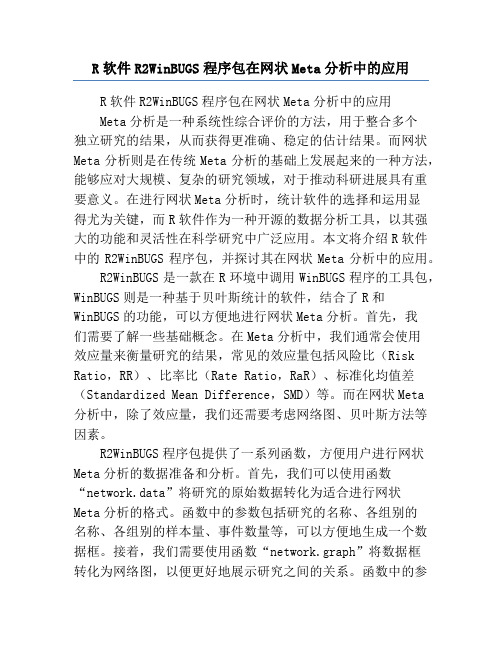 R 软件 R2WinBUGS 程序包在网状 Meta 分析中的应用

R 软件 R2WinBUGS 程序包在网状 Meta 分析中的应用

Meta 分析是一种系统性综合评价的方法，用于整合多个独立研究的结果，从而获得更准确、稳定的估计结果。而网状 Meta 分析则是在传统 Meta 分析的基础上发展起来的一种方法，能够应对大规模、复杂的研究领域，对于推动科研进展具有重要意义。在进行网状 Meta 分析时，统计软件的选择和运用显得尤为关键，而 R 软件作为一种开源的数据分析工具，以其强大的功能和灵活性在科学研究中广泛应用。本文将介绍 R 软件中的 R2WinBUGS 程序包，并探讨其在网状 Meta 分析中的应用。

R2WinBUGS 是一款在 R 环境中调用 WinBUGS 程序的工具包，WinBUGS 则是一种基于贝叶斯统计的软件，结合了 R 和 WinBUGS 的功能，可以方便地进行网状 Meta 分析。首先，我们需要了解一些基础概念。在 Meta 分析中，我们通常会使用效应量来衡量研究的结果，常见的效应量包括风险比（Risk Ratio，RR）、比率比（Rate Ratio，RaR）、标准化均值差（Standardized Mean Difference，SMD）等。而在网状 Meta 分析中，除了效应量，我们还需要考虑网络图、贝叶斯方法等因素。

R2WinBUGS 程序包提供了一系列函数，方便用户进行网状 Meta 分析的数据准备和分析。首先，我们可以使用函数“network.data”将研究的原始数据转化为适合进行网状 Meta 分析的格式。函数中的参数包括研究的名称、各组别的名称、各组别的样本量、事件数量等，可以方便地生成一个数据框。接着，我们需要使用函数“network.graph”将数据框转化为网络图，以便更好地展示研究之间的关系。函数中的参